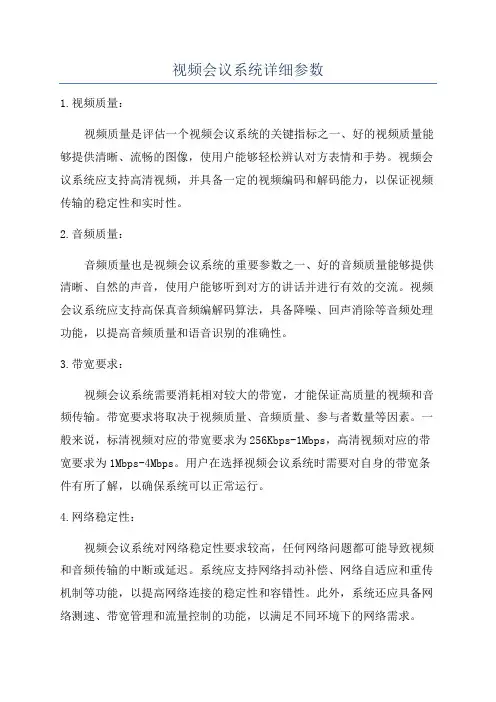 视频会议系统详细参数

1.视频质量：

视频质量是评估一个视频会议系统的关键指标之一、好的视频质量能够提供清晰、流畅的图像，使用户能够轻松辨认对方表情和手势。视频会议系统应支持高清视频，并具备一定的视频编码和解码能力，以保证视频传输的稳定性和实时性。

2.音频质量：

音频质量也是视频会议系统的重要参数之一、好的音频质量能够提供清晰、自然的声音，使用户能够听到对方的讲话并进行有效的交流。视频会议系统应支持高保真音频编解码算法，具备降噪、回声消除等音频处理功能，以提高音频质量和语音识别的准确性。

3.带宽要求：

视频会议系统需要消耗相对较大的带宽，才能保证高质量的视频和音频传输。带宽要求将取决于视频质量、音频质量、参与者数量等因素。一般来说，标清视频对应的带宽要求为256Kbps-1Mbps，高清视频对应的带宽要求为1Mbps-4Mbps。用户在选择视频会议系统时需要对自身的带宽条件有所了解，以确保系统可以正常运行。

4.网络稳定性：

视频会议系统对网络稳定性要求较高，任何网络问题都可能导致视频和音频传输的中断或延迟。系统应支持网络抖动补偿、网络自适应和重传机制等功能，以提高网络连接的稳定性和容错性。此外，系统还应具备网络测速、带宽管理和流量控制的功能，以满足不同环境下的网络需求。